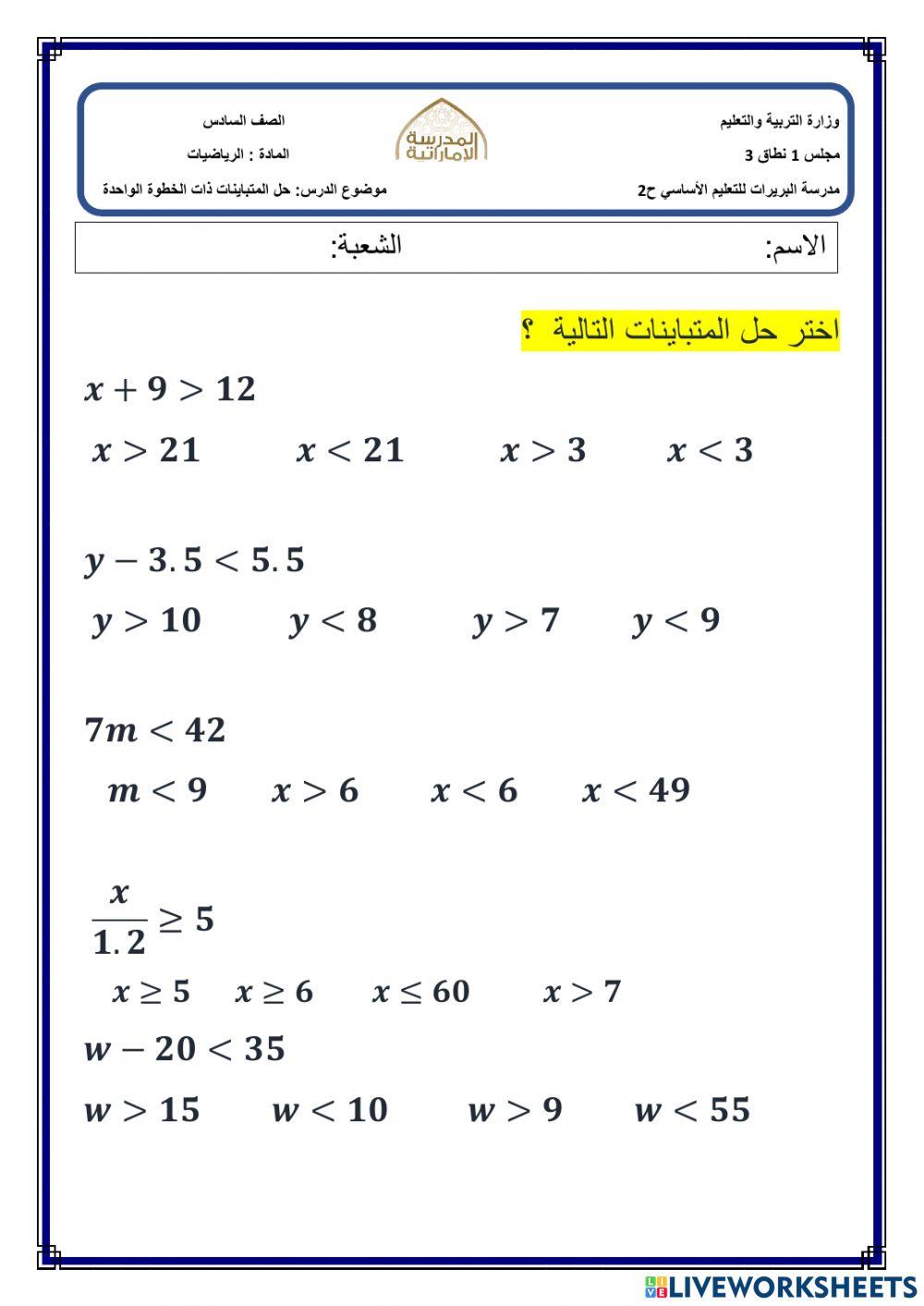 وزارة التربية والتعليم
مجلس 1 نطاق 3
مدرسة البريرات للتعليم الأساسي ح2

المدرسة الإماراتية

الصف السادس
المادة : الرياضيات
موضوع الدرس: حل المتباينات ذات الخطوة الواحدة

الاسم: الشعبة:

اختر حل المتباينات التالية ؟

$x + 9 > 12$

$x > 21$ $x < 21$ $x > 3$ $x < 3$

$y - 3.5 < 5.5$

$y > 10$ $y < 8$ $y > 7$ $y < 9$

$7m < 42$

$m < 9$ $x > 6$ $x < 6$ $x < 49$

$\frac{x}{1.2} \geq 5$

$x \geq 5$ $x \geq 6$ $x \leq 60$ $x > 7$

$w - 20 < 35$

$w > 15$ $w < 10$ $w > 9$ $w < 55$

LIVEWORKSHEETS